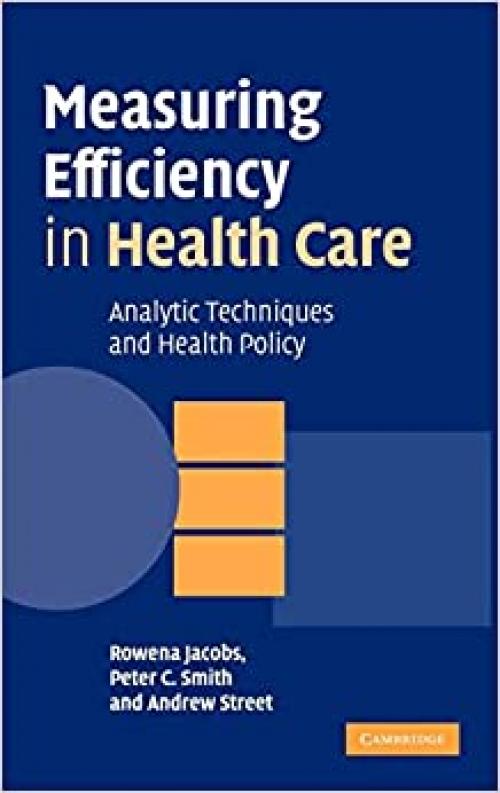 Measuring Efficiency in Health Care

Analytic Techniques and Health Policy

Rowena Jacobs, Peter C. Smith and Andrew Street

CAMBRIDGE